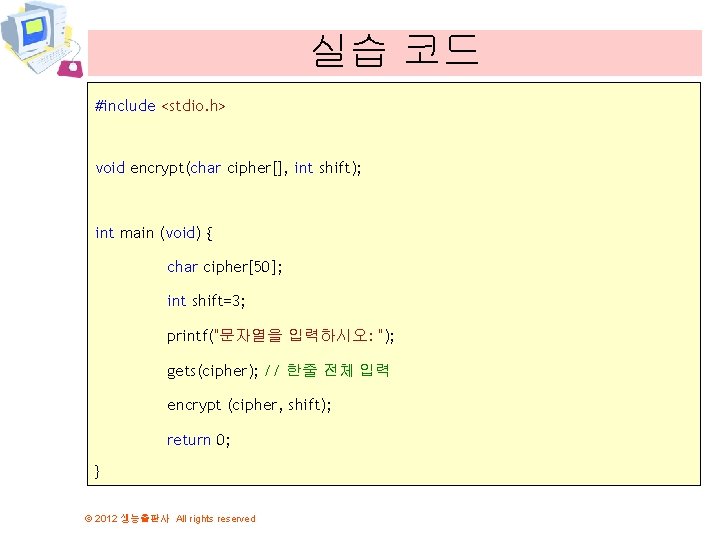 실습 코드

#include <stdio.h>

void encrypt(char cipher[], int shift);

int main (void) {
char cipher[50];
int shift=3;
printf("문자열을 입력하시오: ");
gets(cipher); // 한줄 전체 입력
encrypt (cipher, shift);
return 0;
}

© 2012 생능출판사 All rights reserved